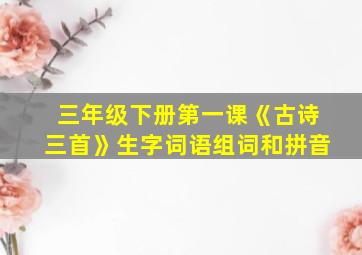 三年级下册第一课《古诗三首》生字词语组词和拼音